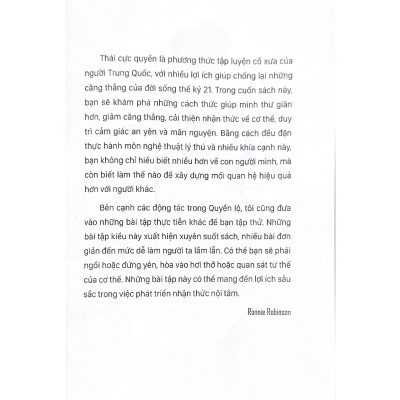 Thái cực quyền là phương thức tập luyện cổ xưa của người Trung Quốc, với nhiều lợi ích giúp chống lại những căng thẳng của đời sống thế kỷ 21. Trong cuốn sách này, bạn sẽ khám phá những cách thức giúp mình thư giãn hơn, giảm căng thẳng, cải thiện nhận thức về cơ thể, duy trì cảm giác an yên và mãn nguyện. Bằng cách đều đặn thực hành môn nghệ thuật lý thú và nhiều khía cạnh này, bạn không chỉ hiểu biết nhiều hơn về con người mình, mà còn biết làm thế nào để xây dựng mối quan hệ hiệu quả hơn với người khác.

Bên cạnh các động tác trong Quyền lộ, tôi cũng đưa vào những bài tập thực tiễn khác để bạn tập thử. Những bài tập kiểu này xuất hiện xuyên suốt sách, nhiều bài đơn giản đến mức dễ làm người ta lầm lẫn. Có thể bạn sẽ phải ngồi hoặc đứng yên, hòa vào hơi thở hoặc quan sát tư thế của cơ thể. Những bài tập này có thể mang đến lợi ích sâu sắc trong việc phát triển nhận thức nội tâm.

Ronnie Robinson